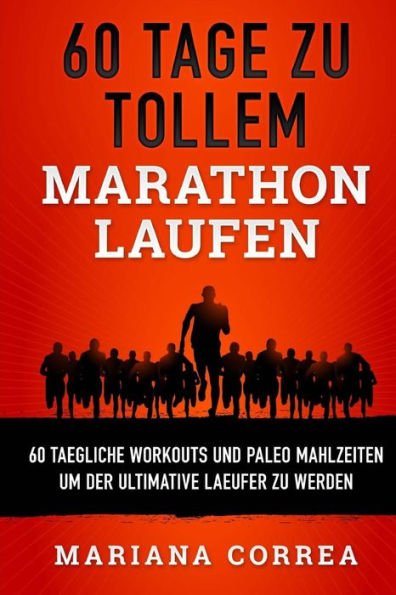 60 TAGE ZU TOLLEM
MARATHON LAUFEN

60 TAEGLICHE WORKOUTS UND PALEO MAHLZEITEN UM DER ULTIMATIVE LAEUFER ZU WERDEN

MARIANA CORREA